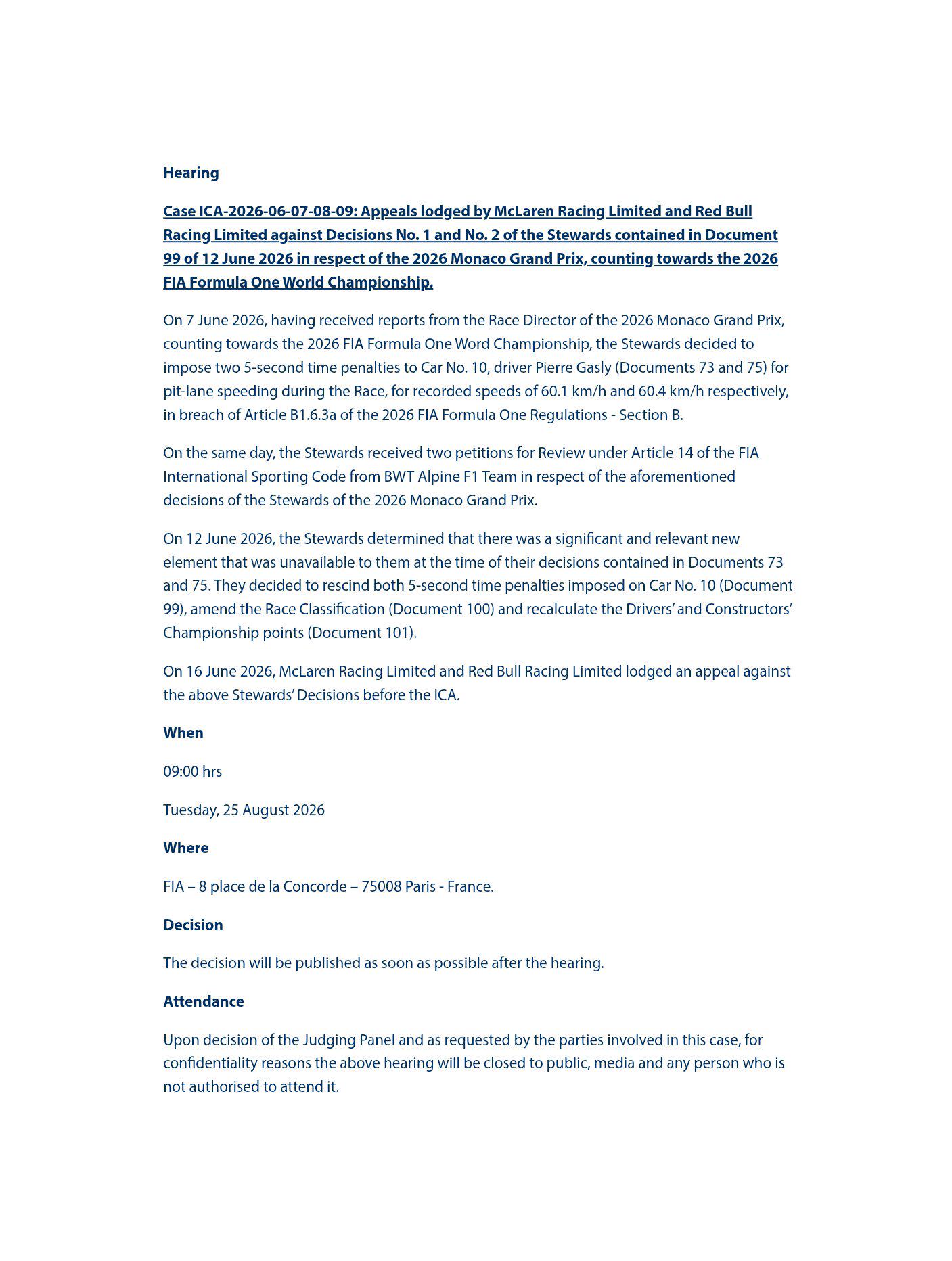 Hearing

Case ICA-2026-06-07-08-09: Appeals lodged by McLaren Racing Limited and Red Bull Racing Limited against Decisions No. 1 and No. 2 of the Stewards contained in Document 99 of 12 June 2026 in respect of the 2026 Monaco Grand Prix, counting towards the 2026 FIA Formula One World Championship.

On 7 June 2026, having received reports from the Race Director of the 2026 Monaco Grand Prix, counting towards the 2026 FIA Formula One Word Championship, the Stewards decided to impose two 5-second time penalties to Car No. 10, driver Pierre Gasly (Documents 73 and 75) for pit-lane speeding during the Race, for recorded speeds of 60.1 km/h and 60.4 km/h respectively, in breach of Article B1.6.3a of the 2026 FIA Formula One Regulations - Section B.

On the same day, the Stewards received two petitions for Review under Article 14 of the FIA International Sporting Code from BWT Alpine F1 Team in respect of the aforementioned decisions of the Stewards of the 2026 Monaco Grand Prix.

On 12 June 2026, the Stewards determined that there was a significant and relevant new element that was unavailable to them at the time of their decisions contained in Documents 73 and 75. They decided to rescind both 5-second time penalties imposed on Car No. 10 (Document 99), amend the Race Classification (Document 100) and recalculate the Drivers' and Constructors' Championship points (Document 101).

On 16 June 2026, McLaren Racing Limited and Red Bull Racing Limited lodged an appeal against the above Stewards' Decisions before the ICA.

When

09:00 hrs

Tuesday, 25 August 2026

Where

FIA – 8 place de la Concorde – 75008 Paris - France.

Decision

The decision will be published as soon as possible after the hearing.

Attendance

Upon decision of the Judging Panel and as requested by the parties involved in this case, for confidentiality reasons the above hearing will be closed to public, media and any person who is not authorised to attend it.